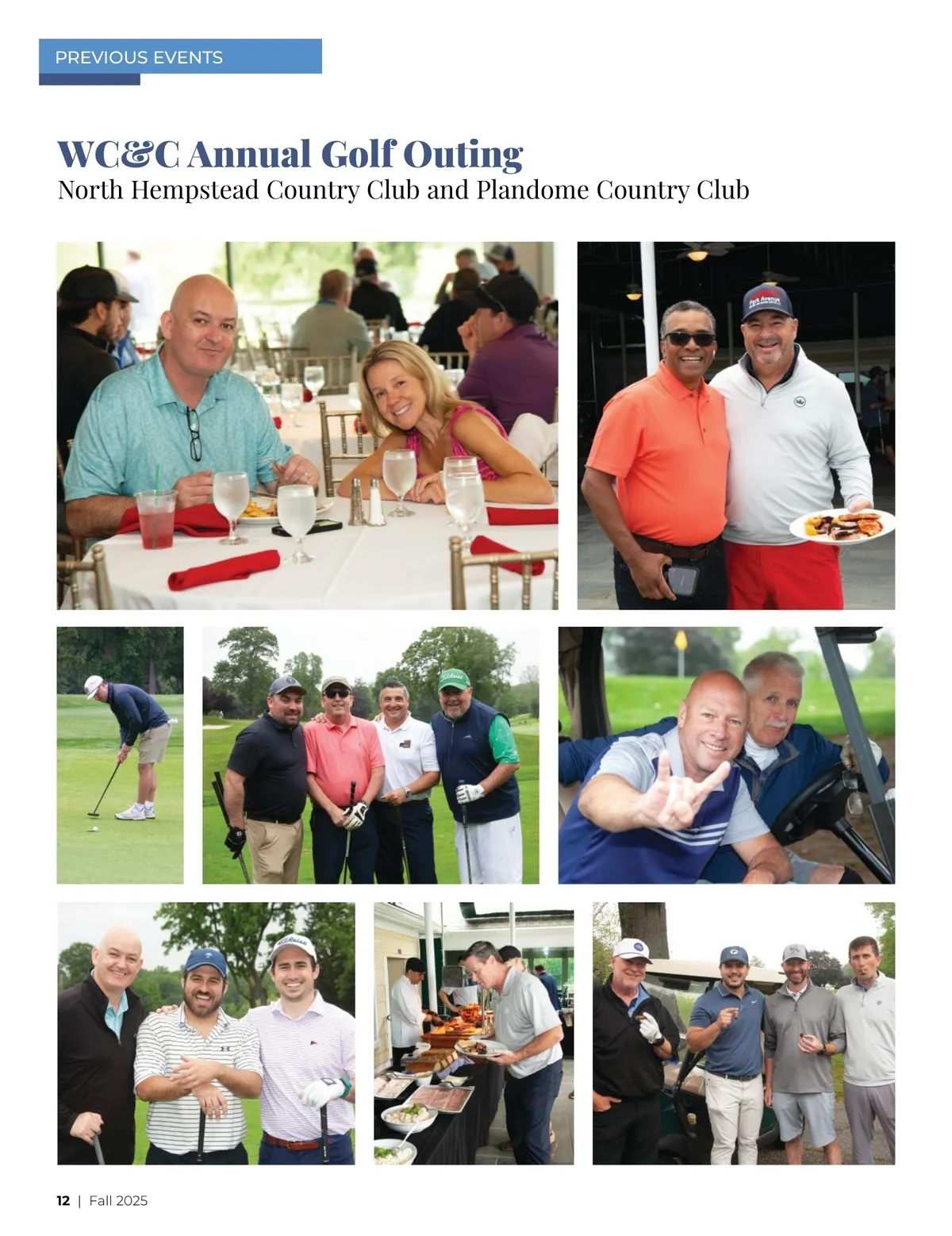 PREVIOUS EVENTS

WC&C Annual Golf Outing
North Hempstead Country Club and Plandome Country Club

Park Avenue

Titleist

Titleist

12 | Fall 2025